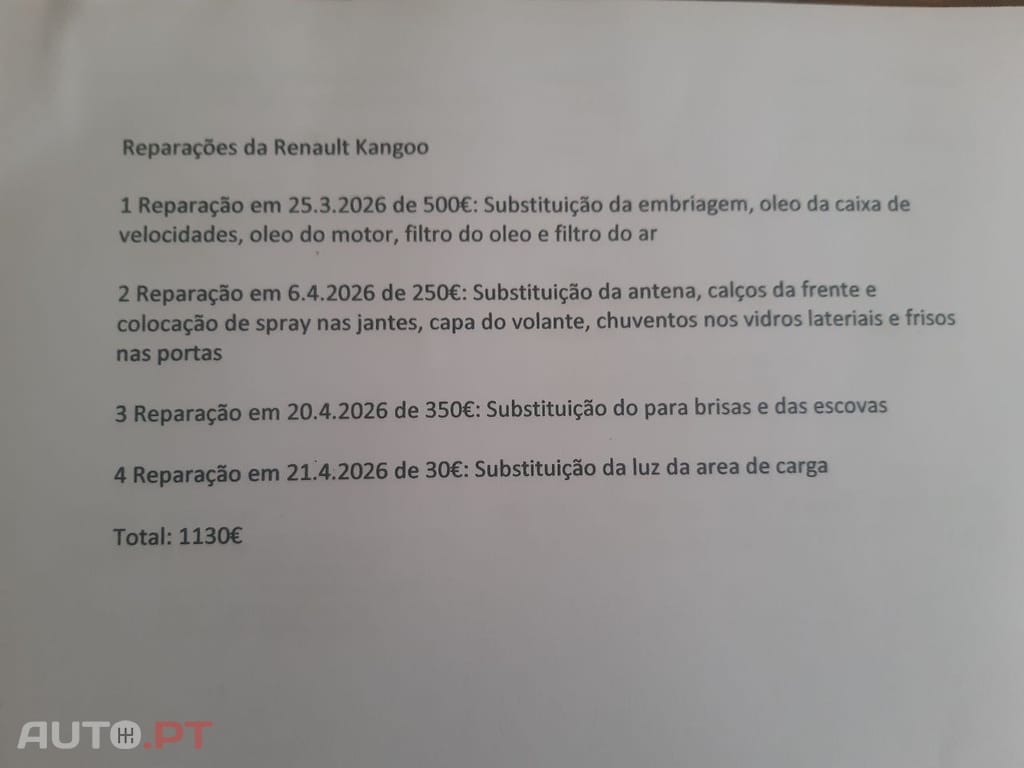 Reparações da Renault Kangoo

1 Reparação em 25.3.2026 de 500€: Substituição da embriagem, oleo da caixa de velocidades, oleo do motor, filtro do oleo e filtro do ar

2 Reparação em 6.4.2026 de 250€: Substituição da antena, calços da frente e colocação de spray nas jantes, capa do volante, chuventos nos vidros lateriais e frisos nas portas

3 Reparação em 20.4.2026 de 350€: Substituição do para brisas e das escovas

4 Reparação em 21.4.2026 de 30€: Substituição da luz da area de carga

Total: 1130€

AUTO.PT